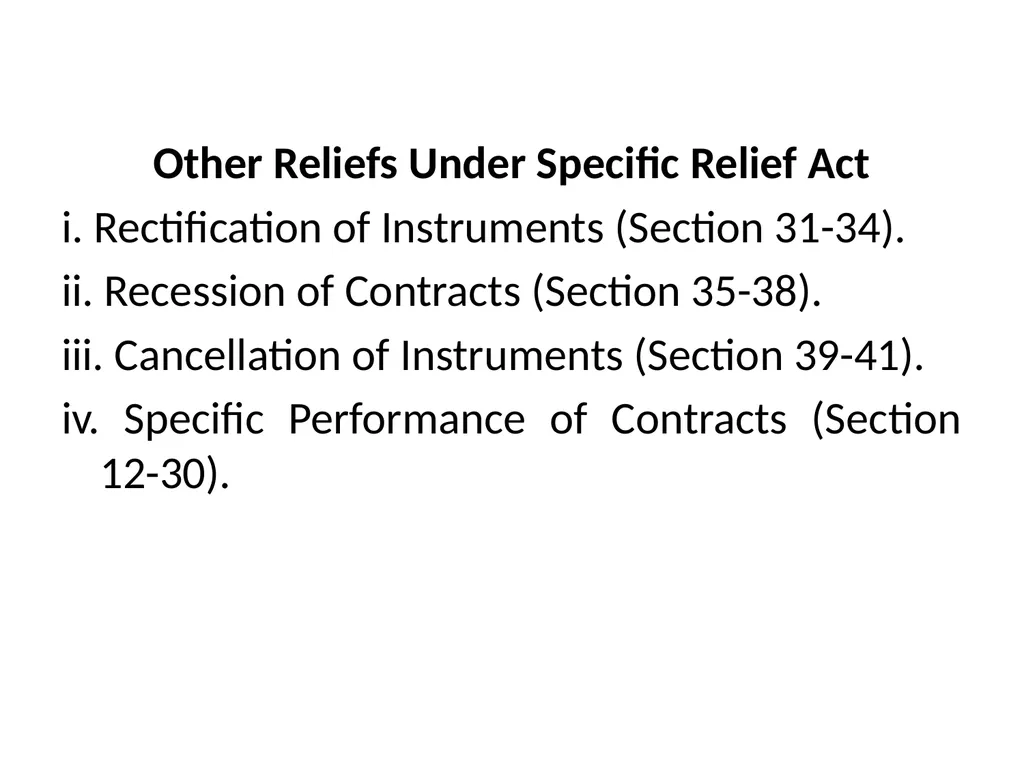 Other Reliefs Under Specific Relief Act

i. Rectification of Instruments (Section 31-34).

ii. Recession of Contracts (Section 35-38).

iii. Cancellation of Instruments (Section 39-41).

iv. Specific Performance of Contracts (Section 12-30).